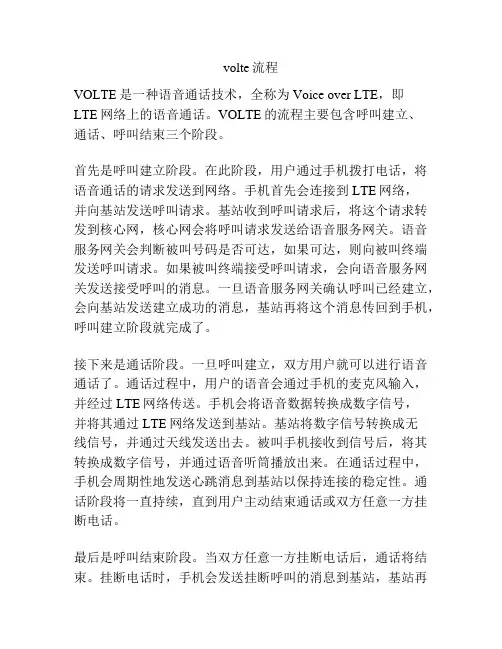 volte 流程

VOLTE 是一种语音通话技术，全称为 Voice over LTE，即 LTE 网络上的语音通话。VOLTE 的流程主要包含呼叫建立、通话、呼叫结束三个阶段。

首先是呼叫建立阶段。在此阶段，用户通过手机拨打电话，将语音通话的请求发送到网络。手机首先会连接到 LTE 网络，并向基站发送呼叫请求。基站收到呼叫请求后，将这个请求转发到核心网，核心网会将呼叫请求发送给语音服务网关。语音服务网关会判断被叫号码是否可达，如果可达，则向被叫终端发送呼叫请求。如果被叫终端接受呼叫请求，会向语音服务网关发送接受呼叫的消息。一旦语音服务网关确认呼叫已经建立，会向基站发送建立成功的消息，基站再将这个消息传回到手机，呼叫建立阶段就完成了。

接下来是通话阶段。一旦呼叫建立，双方用户就可以进行语音通话了。通话过程中，用户的语音会通过手机的麦克风输入，并经过 LTE 网络传送。手机会将语音数据转换成数字信号，并将其通过 LTE 网络发送到基站。基站将数字信号转换成无线信号，并通过天线发送出去。被叫手机接收到信号后，将其转换成数字信号，并通过语音听筒播放出来。在通话过程中，手机会周期性地发送心跳消息到基站以保持连接的稳定性。通话阶段将一直持续，直到用户主动结束通话或双方任意一方挂断电话。

最后是呼叫结束阶段。当双方任意一方挂断电话后，通话将结束。挂断电话时，手机会发送挂断呼叫的消息到基站，基站再